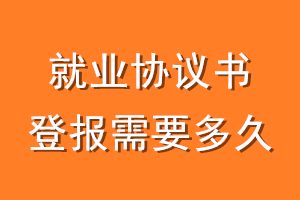 就业协议书
登报需要多久